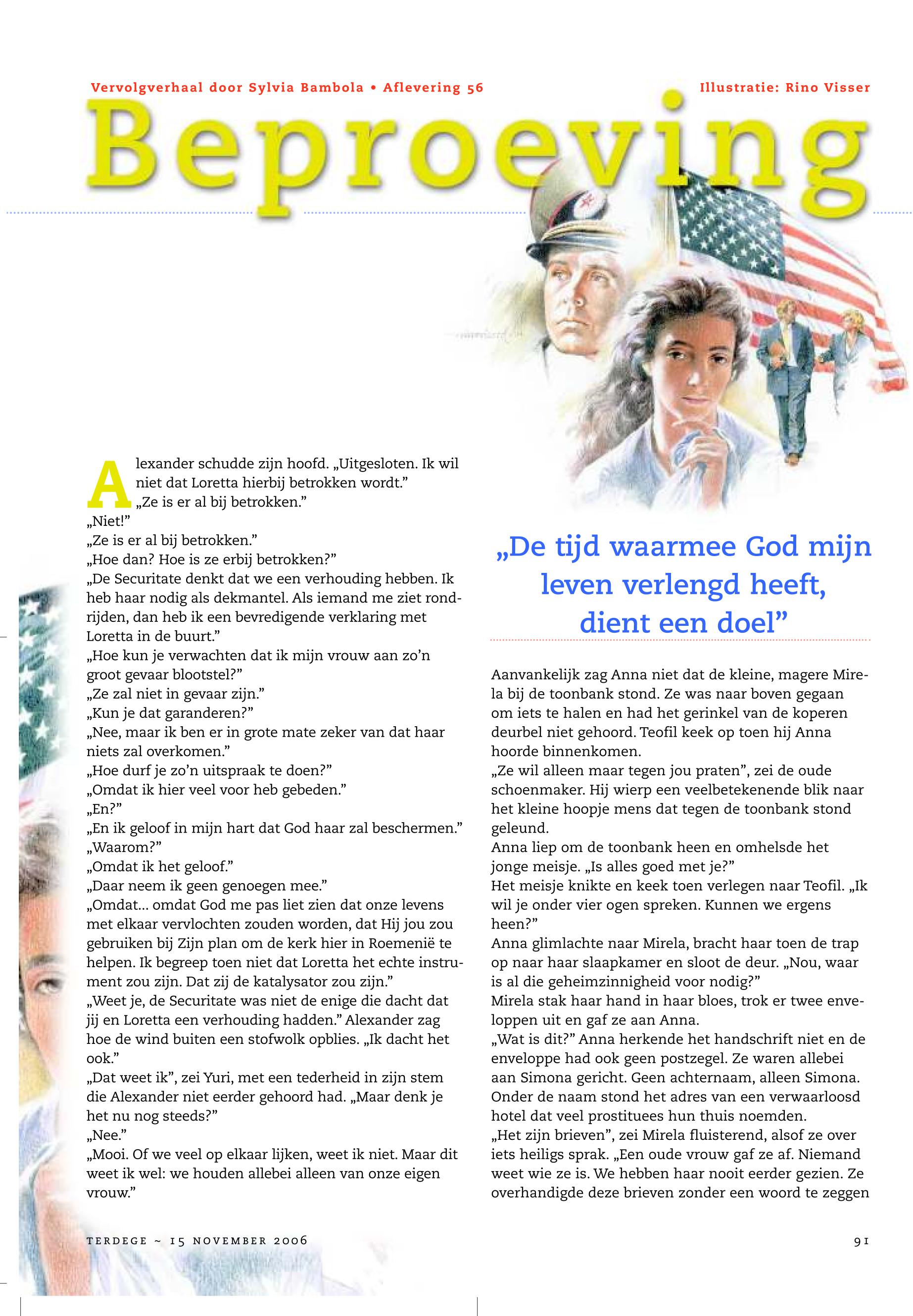 Vervolgverhaal door Sylvia Bambola • Aflevering 56

Illustratie: Rino Visser

Beproeving

Alexander schudde zijn hoofd. „Uitgesloten. Ik wil niet dat Loretta hierbij betrokken wordt.”
„Ze is er al bij betrokken.”
„Niet!”
„Ze is er al bij betrokken.”
„Hoe dan? Hoe is ze erbij betrokken?”
„De Securitate denkt dat we een verhouding hebben. Ik heb haar nodig als dekmantel. Als iemand me ziet rondrijden, dan heb ik een bevredigende verklaring met Loretta in de buurt.”
„Hoe kun je verwachten dat ik mijn vrouw aan zo’n groot gevaar blootstel?”
„Ze zal niet in gevaar zijn.”
„Kun je dat garanderen?”
„Nee, maar ik ben er in grote mate zeker van dat haar niets zal overkomen.”
„Hoe durf je zo’n uitspraak te doen?”
„Omdat ik hier veel voor heb gebeden.”
„En?”
„En ik geloof in mijn hart dat God haar zal beschermen.”
„Waarom?”
„Omdat ik het geloof.”
„Daar neem ik geen genoegen mee.”
„Omdat... omdat God me pas liet zien dat onze levens met elkaar vervlochten zouden worden, dat Hij jou zou gebruiken bij Zijn plan om de kerk hier in Roemenië te helpen. Ik begreep toen niet dat Loretta het echte instrument zou zijn. Dat zij de katalysator zou zijn.”
„Weet je, de Securitate was niet de enige die dacht dat jij en Loretta een verhouding hadden.” Alexander zag hoe de wind buiten een stofwolk opblies. „Ik dacht het ook.”
„Dat weet ik”, zei Yuri, met een tederheid in zijn stem die Alexander niet eerder gehoord had. „Maar denk je het nu nog steeds?”
„Nee.”
„Mooi. Of we veel op elkaar lijken, weet ik niet. Maar dit weet ik wel: we houden allebei alleen van onze eigen vrouw.”

„De tijd waarmee God mijn leven verlengd heeft, dient een doel”

Aanvankelijk zag Anna niet dat de kleine, magere Mirela bij de toonbank stond. Ze was naar boven gegaan om iets te halen en had het gerinkel van de koperen deurbel niet gehoord. Teofil keek op toen hij Anna hoorde binnenkomen.
„Ze wil alleen maar tegen jou praten”, zei de oude schoenmaker. Hij wierp een veelbetekenende blik naar het kleine hoopje mens dat tegen de toonbank stond geleund.
Anna liep om de toonbank heen en omhelsde het jonge meisje. „Is alles goed met je?”
Het meisje knikte en keek toen verlegen naar Teofil. „Ik wil je onder vier ogen spreken. Kunnen we ergens heen?”
Anna glimlachte naar Mirela, bracht haar toen de trap op naar haar slaapkamer en sloot de deur. „Nou, waar is al die geheimzinnigheid voor nodig?”
Mirela stak haar hand in haar bloes, trok er twee enveloppen uit en gaf ze aan Anna.
„Wat is dit?” Anna herkende het handschrift niet en de enveloppe had ook geen postzegel. Ze waren allebei aan Simona gericht. Geen achternaam, alleen Simona. Onder de naam stond het adres van een verwaarloosd hotel dat veel prostituees hun thuis noemden.
„Het zijn brieven”, zei Mirela fluisterend, alsof ze over iets heiligs sprak. „Een oude vrouw gaf ze af. Niemand weet wie ze is. We hebben haar nooit eerder gezien. Ze overhandigde deze brieven zonder een woord te zeggen

TERDEGE ~ 15 NOVEMBER 2006

91